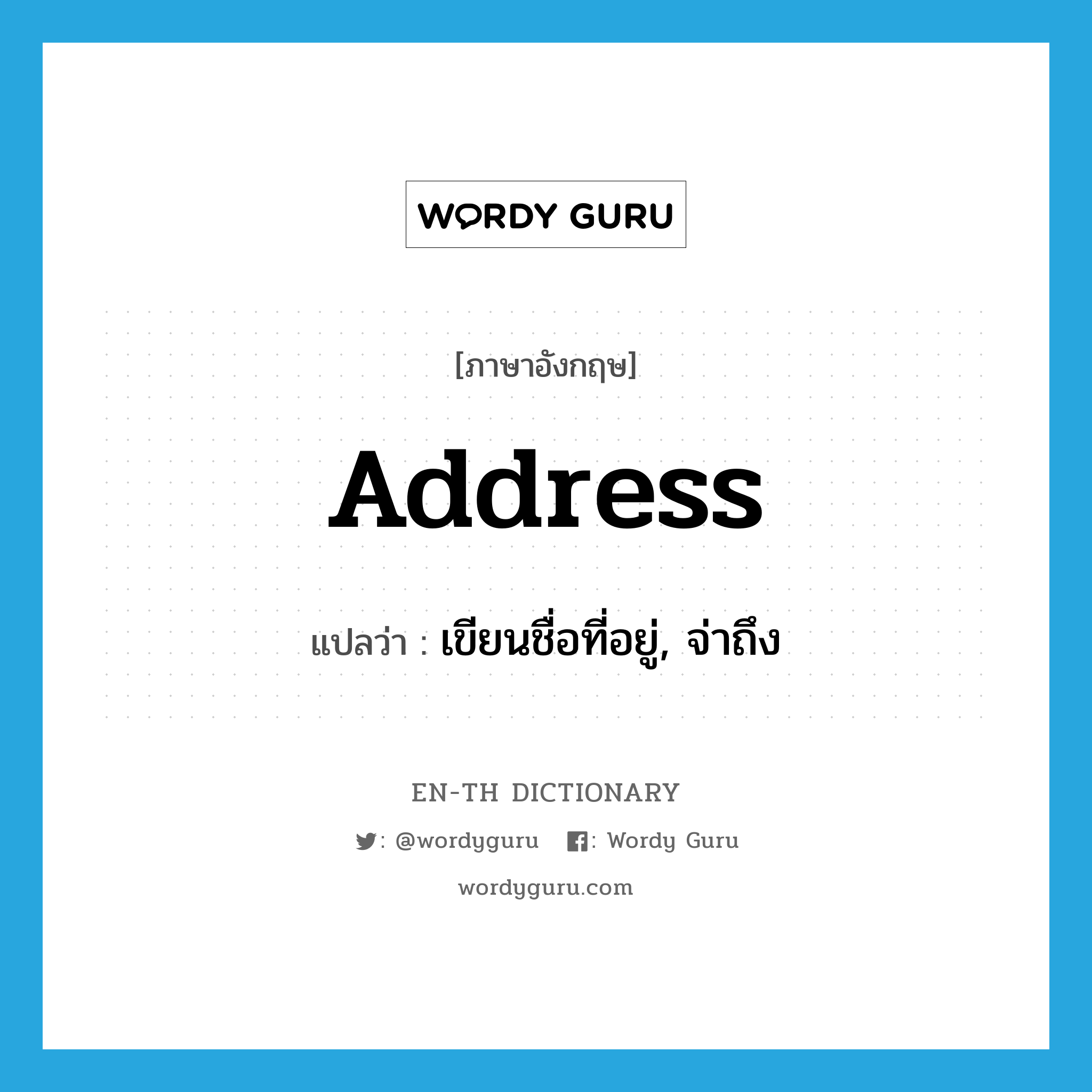 WORDY GURU

[ภาษาอังกฤษ]

Address

แปลว่า : เขียนชื่อที่อยู่, จ่าถึง

EN-TH DICTIONARY

: @wordyguru : Wordy Guru

wordyguru.com